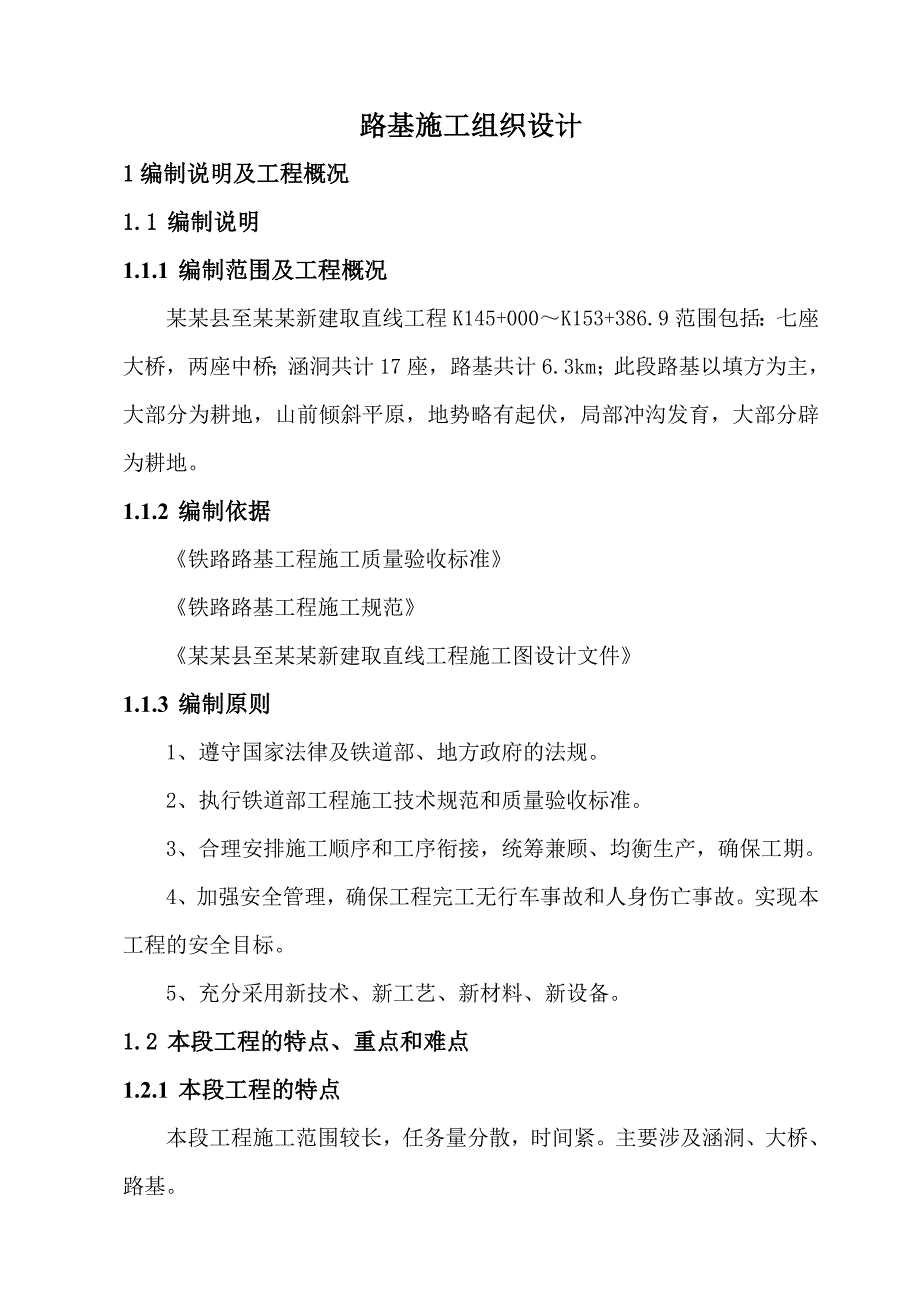 路基施工组织设计

1 编制说明及工程概况

1.1 编制说明

1.1.1 编制范围及工程概况

某某县至某某新建取直线工程 K145+000～K153+386.9 范围包括：七座大桥，两座中桥；涵洞共计 17 座，路基共计 6.3km；此段路基以填方为主，大部分为耕地，山前倾斜平原，地势略有起伏，局部冲沟发育，大部分辟为耕地。

1.1.2 编制依据

《铁路路基工程施工质量验收标准》

《铁路路基工程施工规范》

《某某县至某某新建取直线工程施工图设计文件》

1.1.3 编制原则

1、遵守国家法律及铁道部、地方政府的法规。

2、执行铁道部工程施工技术规范和质量验收标准。

3、合理安排施工顺序和工序衔接，统筹兼顾、均衡生产，确保工期。

4、加强安全管理，确保工程完工无行车事故和人身伤亡事故。实现本工程的安全目标。

5、充分采用新技术、新工艺、新材料、新设备。

1.2 本段工程的特点、重点和难点

1.2.1 本段工程的特点

本段工程施工范围较长，任务量分散，时间紧。主要涉及涵洞、大桥、路基。